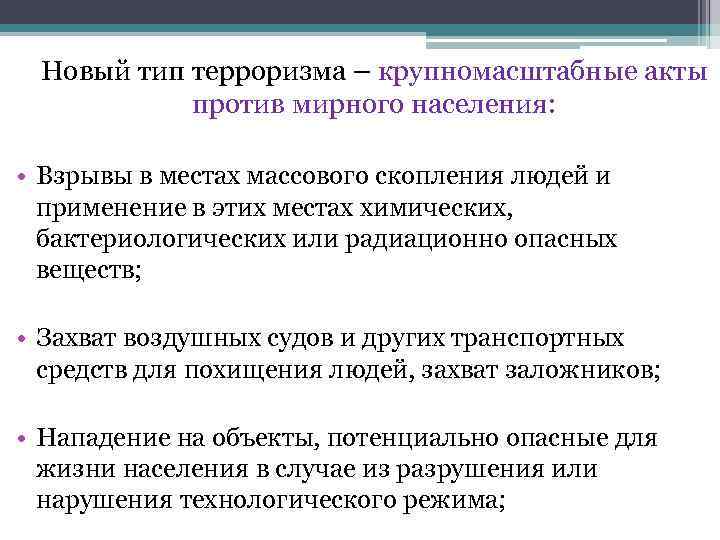 Новый тип терроризма – крупномасштабные акты против мирного населения:

• Взрывы в местах массового скопления людей и применение в этих местах химических, бактериологических или радиационно опасных веществ;

• Захват воздушных судов и других транспортных средств для похищения людей, захват заложников;

• Нападение на объекты, потенциально опасные для жизни населения в случае из разрушения или нарушения технологического режима;